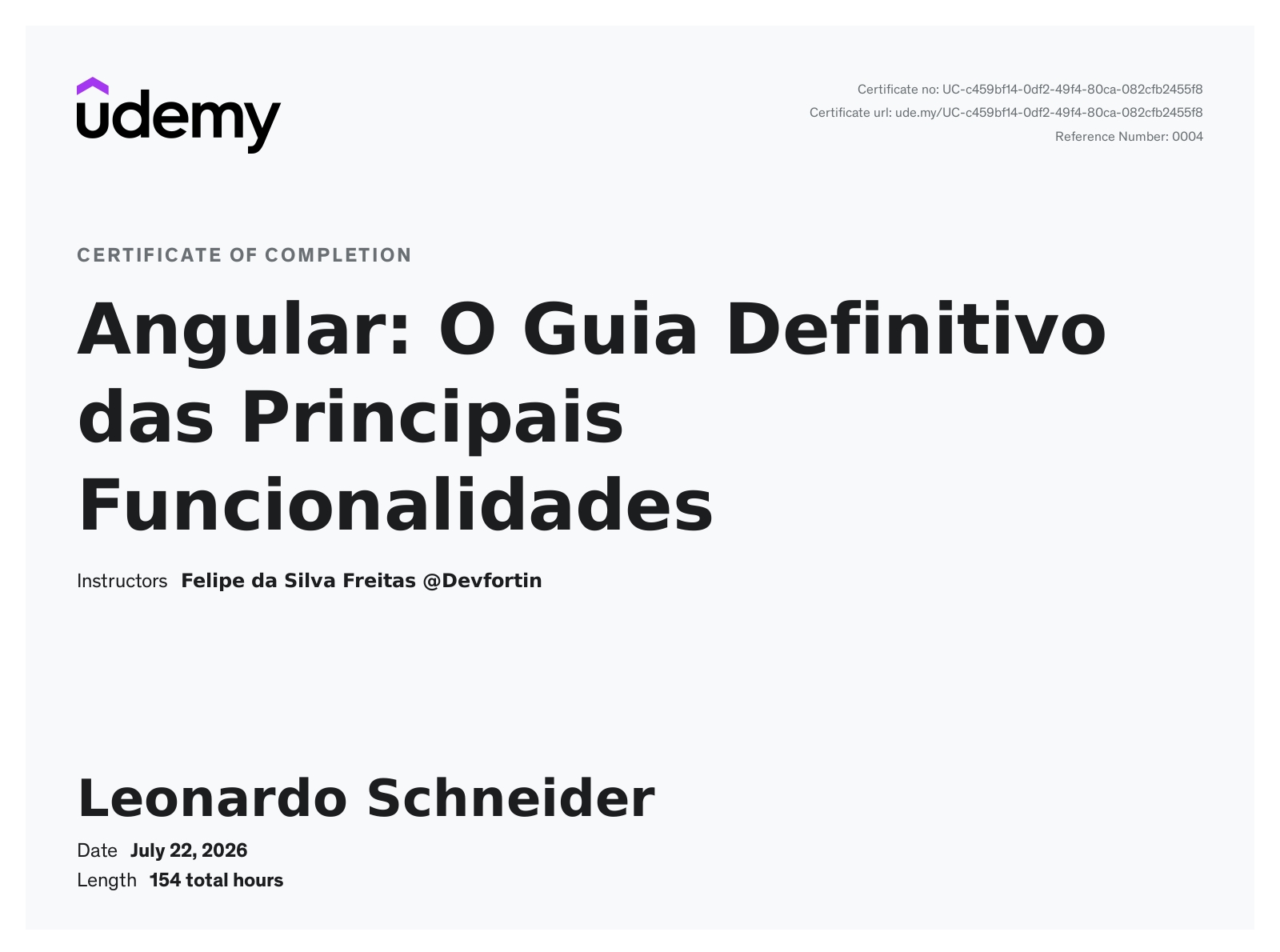 udemy

Certificate no: UC-c459bf14-0df2-49f4-80ca-082cfb2455f8
Certificate url: ude.my/UC-c459bf14-0df2-49f4-80ca-082cfb2455f8
Reference Number: 0004

CERTIFICATE OF COMPLETION

Angular: O Guia Definitivo das Principais Funcionalidades

Instructors Felipe da Silva Freitas @Devfortin

Leonardo Schneider

Date July 22, 2026
Length 154 total hours